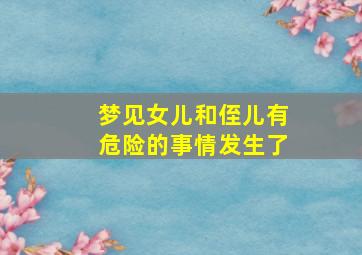 梦见女儿和侄儿有危险的事情发生了